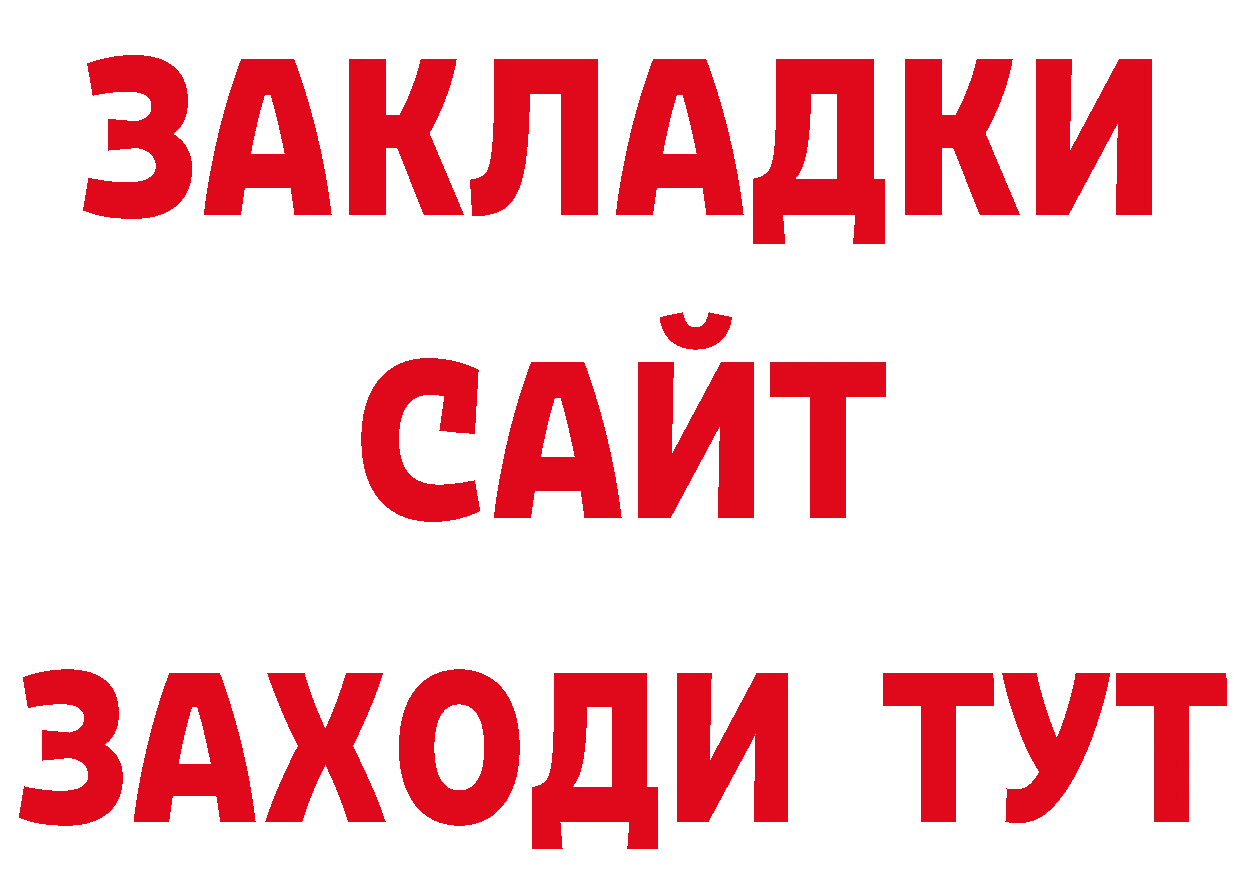 ЗАКЛАДКИ
САЙТ
ЗАХОДИ ТУТ